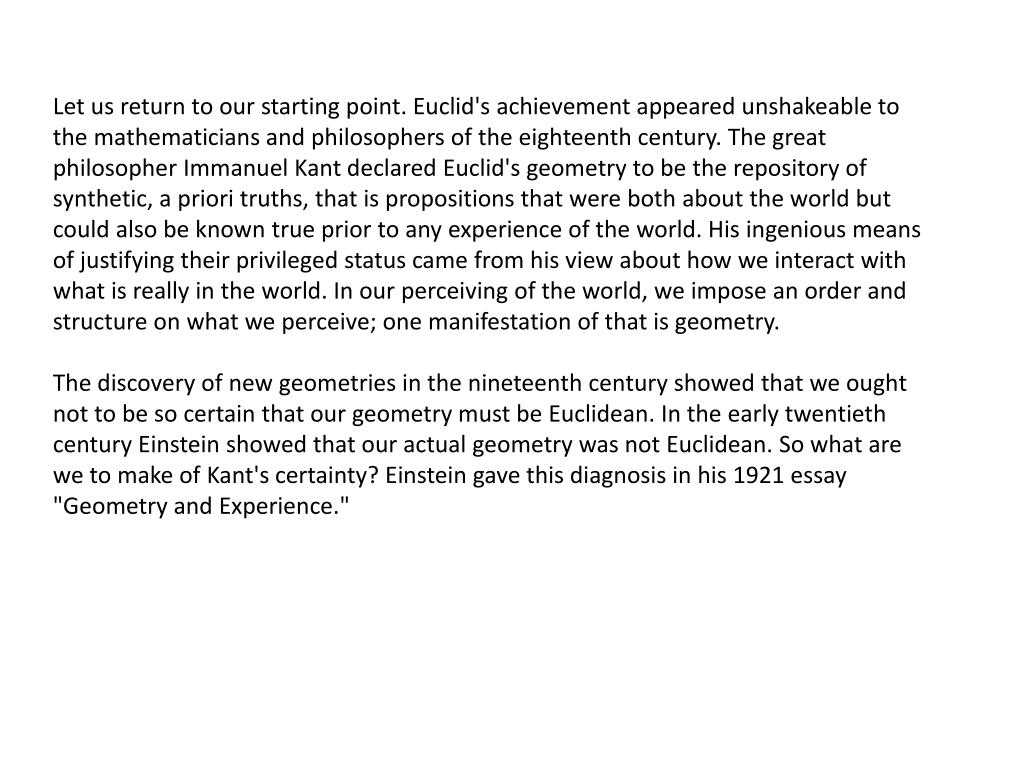 Let us return to our starting point. Euclid's achievement appeared unshakeable to the mathematicians and philosophers of the eighteenth century. The great philosopher Immanuel Kant declared Euclid's geometry to be the repository of synthetic, a priori truths, that is propositions that were both about the world but could also be known true prior to any experience of the world. His ingenious means of justifying their privileged status came from his view about how we interact with what is really in the world. In our perceiving of the world, we impose an order and structure on what we perceive; one manifestation of that is geometry.

The discovery of new geometries in the nineteenth century showed that we ought not to be so certain that our geometry must be Euclidean. In the early twentieth century Einstein showed that our actual geometry was not Euclidean. So what are we to make of Kant's certainty? Einstein gave this diagnosis in his 1921 essay "Geometry and Experience."